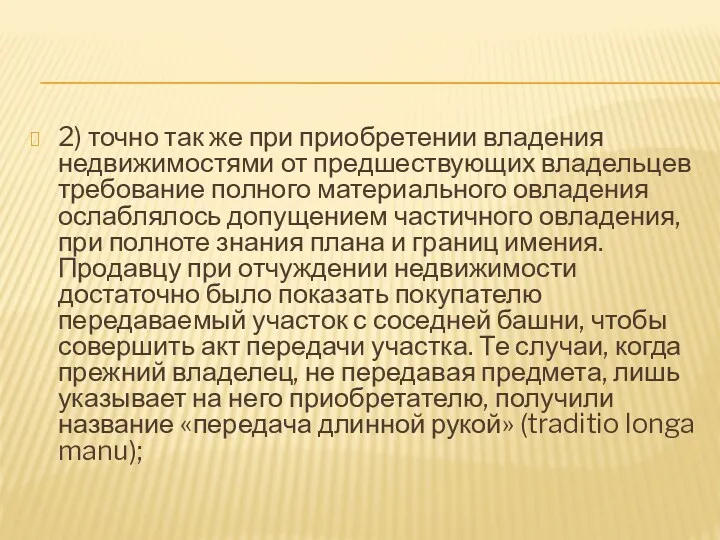 2) точно так же при приобретении владения недвижимостями от предшествующих владельцев требование полного материального овладения ослаблялось допущением частичного овладения, при полноте знания плана и границ имения. Продавцу при отчуждении недвижимости достаточно было показать покупателю передаваемый участок с соседней башни, чтобы совершить акт передачи участка. Те случаи, когда прежний владелец, не передавая предмета, лишь указывает на него приобретателю, получили название «передача длинной рукой» (traditio longa manu);